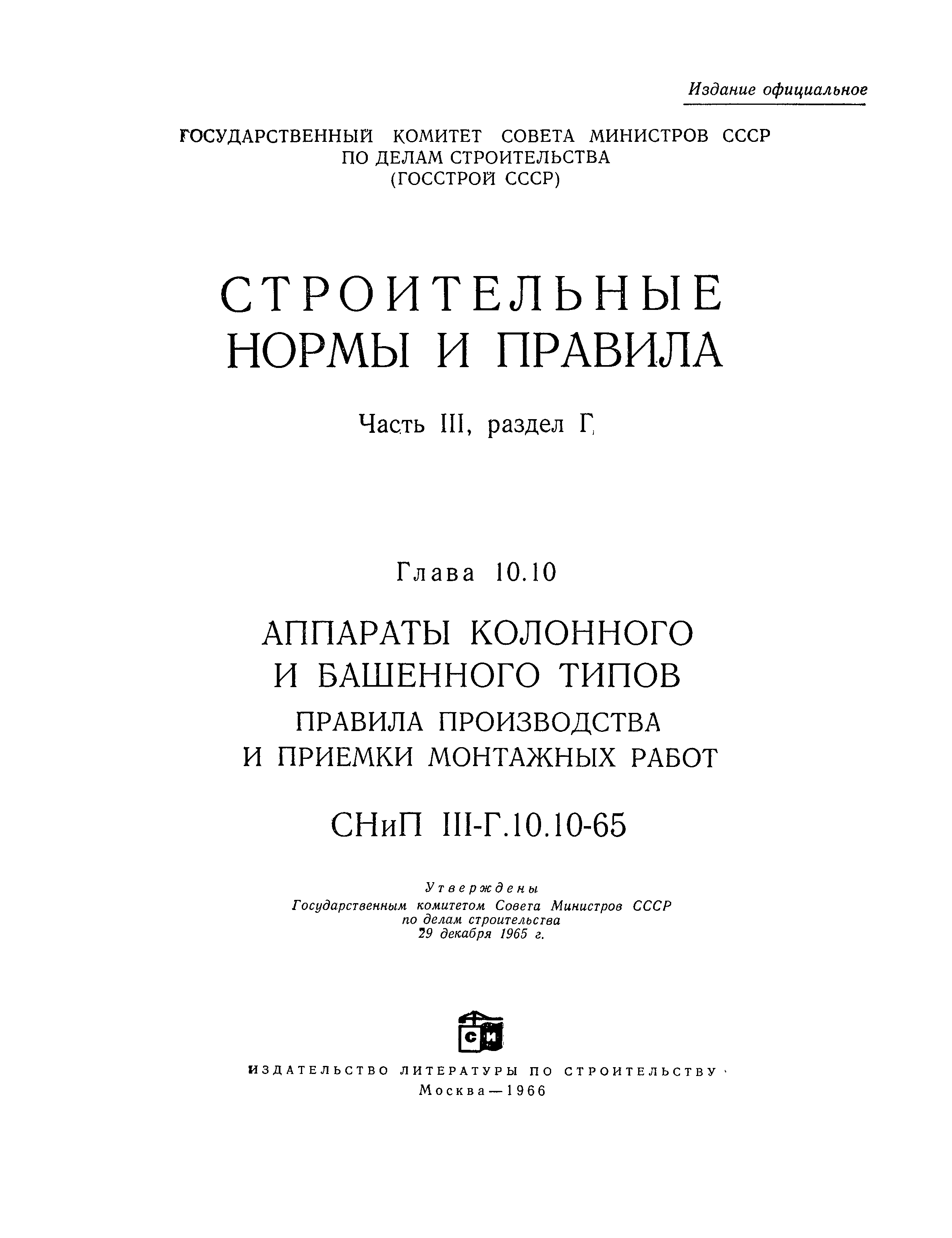 Издание официальное

ГОСУДАРСТВЕННЫЙ КОМИТЕТ СОВЕТА МИНИСТРОВ СССР
ПО ДЕЛАМ СТРОИТЕЛЬСТВА
(ГОССТРОЙ СССР)

СТРОИТЕЛЬНЫЕ
НОРМЫ И ПРАВИЛА

Часть III, раздел Г

Глава 10.10

АППАРАТЫ КОЛОННОГО
И БАШЕННОГО ТИПОВ
ПРАВИЛА ПРОИЗВОДСТВА
И ПРИЕМКИ МОНТАЖНЫХ РАБОТ

СНиП III-Г.10.10-65

Утверждены
Государственным комитетом Совета Министров СССР
по делам строительства
29 декабря 1965 г.

СИ

ИЗДАТЕЛЬСТВО ЛИТЕРАТУРЫ ПО СТРОИТЕЛЬСТВУ
Москва — 1966